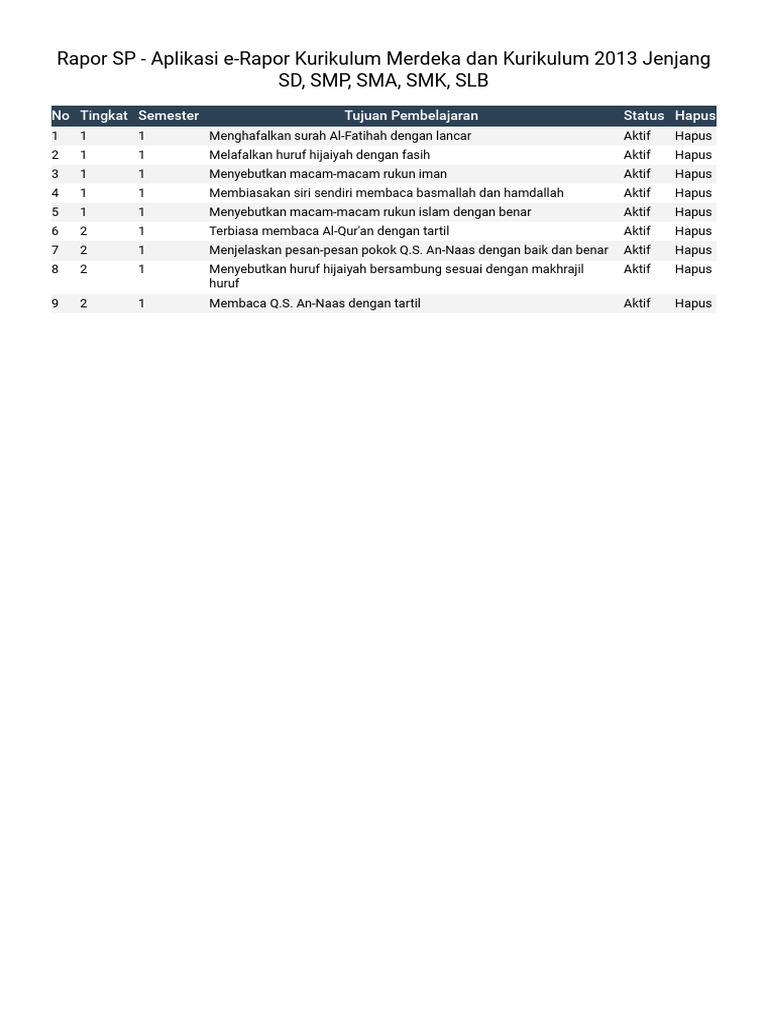 Rapor SP - Aplikasi e-Rapor Kurikulum Merdeka dan Kurikulum 2013 Jenjang SD, SMP, SMA, SMK, SLB

| No | Tingkat | Semester | Tujuan Pembelajaran | Status | Hapus |
|---|---|---|---|---|---|
| 1 | 1 | 1 | Menghafalkan surah Al-Fatihah dengan lancar | Aktif | Hapus |
| 2 | 1 | 1 | Melafalkan huruf hijaiyah dengan fasih | Aktif | Hapus |
| 3 | 1 | 1 | Menyebutkan macam-macam rukun iman | Aktif | Hapus |
| 4 | 1 | 1 | Membiasakan siri sendiri membaca basmallah dan hamdallah | Aktif | Hapus |
| 5 | 1 | 1 | Menyebutkan macam-macam rukun islam dengan benar | Aktif | Hapus |
| 6 | 2 | 1 | Terbiasa membaca Al-Qur'an dengan tartil | Aktif | Hapus |
| 7 | 2 | 1 | Menjelaskan pesan-pesan pokok Q.S. An-Naas dengan baik dan benar | Aktif | Hapus |
| 8 | 2 | 1 | Menyebutkan huruf hijaiyah bersambung sesuai dengan makhrajil huruf | Aktif | Hapus |
| 9 | 2 | 1 | Membaca Q.S. An-Naas dengan tartil | Aktif | Hapus |